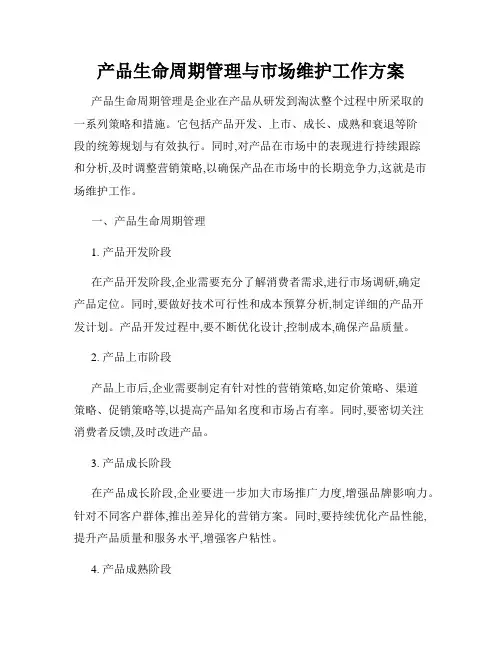 产品生命周期管理与市场维护工作方案

产品生命周期管理是企业在产品从研发到淘汰整个过程中所采取的一系列策略和措施。它包括产品开发、上市、成长、成熟和衰退等阶段的统筹规划与有效执行。同时,对产品在市场中的表现进行持续跟踪和分析,及时调整营销策略,以确保产品在市场中的长期竞争力,这就是市场维护工作。

一、产品生命周期管理

1. 产品开发阶段

在产品开发阶段,企业需要充分了解消费者需求,进行市场调研,确定产品定位。同时,要做好技术可行性和成本预算分析,制定详细的产品开发计划。产品开发过程中,要不断优化设计,控制成本,确保产品质量。

2. 产品上市阶段

产品上市后,企业需要制定有针对性的营销策略,如定价策略、渠道策略、促销策略等,以提高产品知名度和市场占有率。同时,要密切关注消费者反馈,及时改进产品。

3. 产品成长阶段

在产品成长阶段,企业要进一步加大市场推广力度,增强品牌影响力。针对不同客户群体,推出差异化的营销方案。同时,要持续优化产品性能,提升产品质量和服务水平,增强客户粘性。

4. 产品成熟阶段